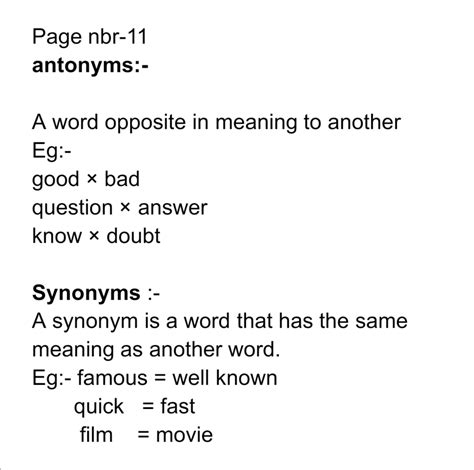 Page nbr-11
antonyms:-

A word opposite in meaning to another
Eg:-
good × bad
question × answer
know × doubt

Synonyms :-
A synonym is a word that has the same meaning as another word.
Eg:- famous = well known
quick = fast
film = movie